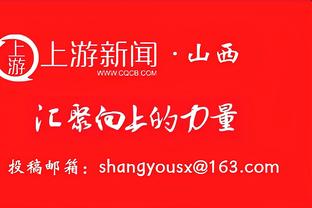 上游
上游新闻 · 山西
WWW.CQCB.COM

汇聚向上的力量

投稿邮箱：shangyousx@163.com